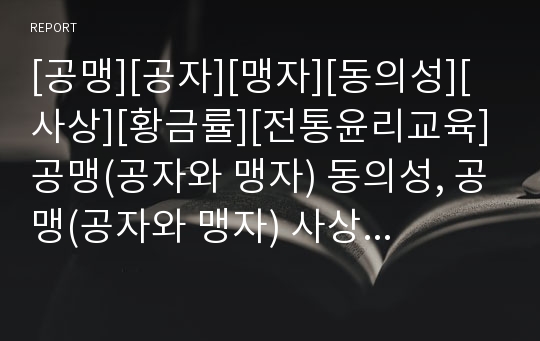 REPORT

[공맹][공자][맹자][동의성][사상][황금률][전통윤리교육] 공맹(공자와 맹자) 동의성, 공맹(공자와 맹자) 사상...